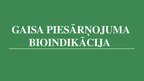 GAISA PIESĀRŅOJUMA BIOINDIKĀCIJA